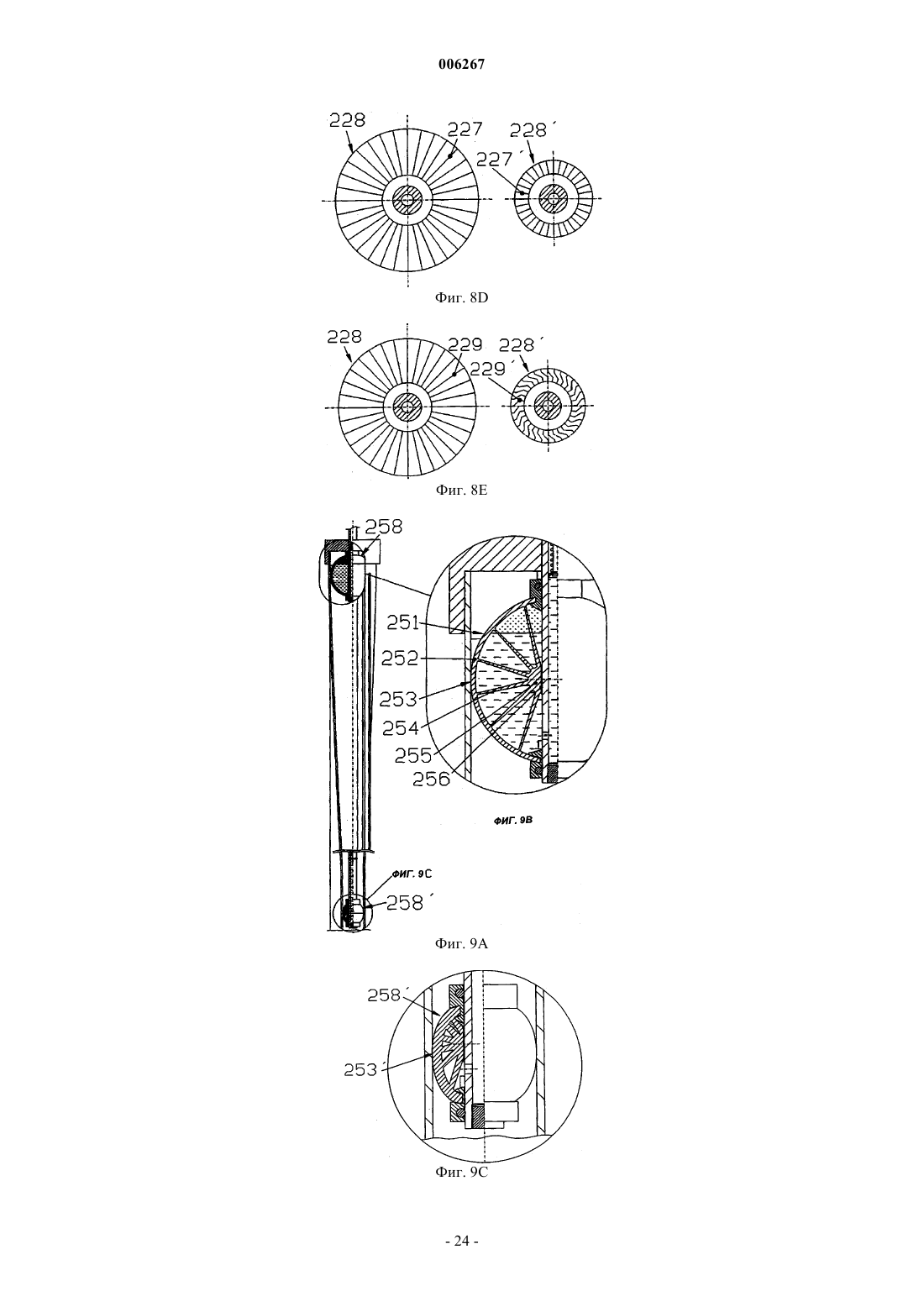 006267

228
227
228´
227´

Фиг. 8D

228
229
228´
229´

Фиг. 8E

258
251
252
253
254
255
256

ФИГ. 9B

ФИГ. 9C
258´

Фиг. 9A

258´
253´

Фиг. 9C

- 24 -